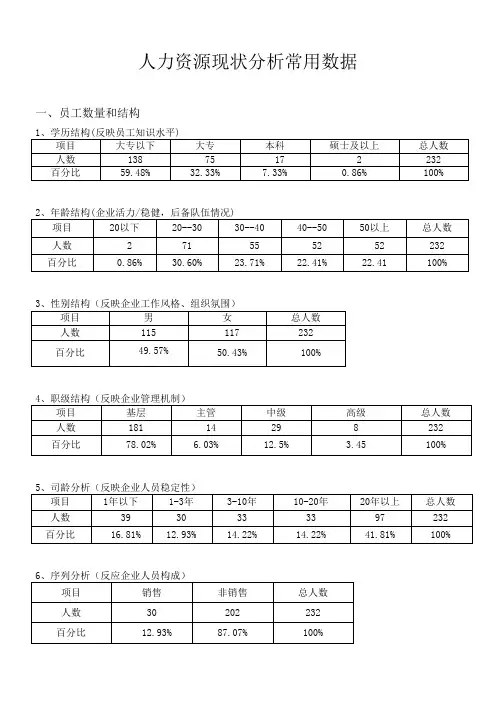 人力资源现状分析常用数据

一、员工数量和结构

1、学历结构(反映员工知识水平)

| 项目 | 大专以下 | 大专 | 本科 | 硕士及以上 | 总人数 |
|---|---|---|---|---|---|
| 人数 | 138 | 75 | 17 | 2 | 232 |
| 百分比 | 59.48% | 32.33% | 7.33% | 0.86% | 100% |

2、年龄结构(企业活力/稳健，后备队伍情况)

| 项目 | 20以下 | 20--30 | 30--40 | 40--50 | 50以上 | 总人数 |
|---|---|---|---|---|---|---|
| 人数 | 2 | 71 | 55 | 52 | 52 | 232 |
| 百分比 | 0.86% | 30.60% | 23.71% | 22.41% | 22.41 | 100% |

3、性别结构（反映企业工作风格、组织氛围）

| 项目 | 男 | 女 | 总人数 |
|---|---|---|---|
| 人数 | 115 | 117 | 232 |
| 百分比 | 49.57% | 50.43% | 100% |

4、职级结构（反映企业管理机制）

| 项目 | 基层 | 主管 | 中级 | 高级 | 总人数 |
|---|---|---|---|---|---|
| 人数 | 181 | 14 | 29 | 8 | 232 |
| 百分比 | 78.02% | 6.03% | 12.5% | 3.45 | 100% |

5、司龄分析（反映企业人员稳定性）

| 项目 | 1年以下 | 1-3年 | 3-10年 | 10-20年 | 20年以上 | 总人数 |
|---|---|---|---|---|---|---|
| 人数 | 39 | 30 | 33 | 33 | 97 | 232 |
| 百分比 | 16.81% | 12.93% | 14.22% | 14.22% | 41.81% | 100% |

6、序列分析（反应企业人员构成）

| 项目 | 销售 | 非销售 | 总人数 |
|---|---|---|---|
| 人数 | 30 | 202 | 232 |
| 百分比 | 12.93% | 87.07% | 100% |